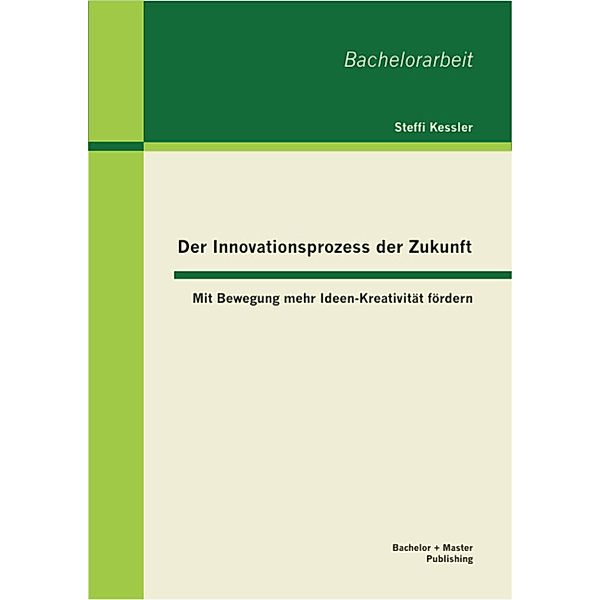 Bachelorarbeit

Steffi Kessler

Der Innovationsprozess der Zukunft

Mit Bewegung mehr Ideen-Kreativität fördern

Bachelor + Master Publishing